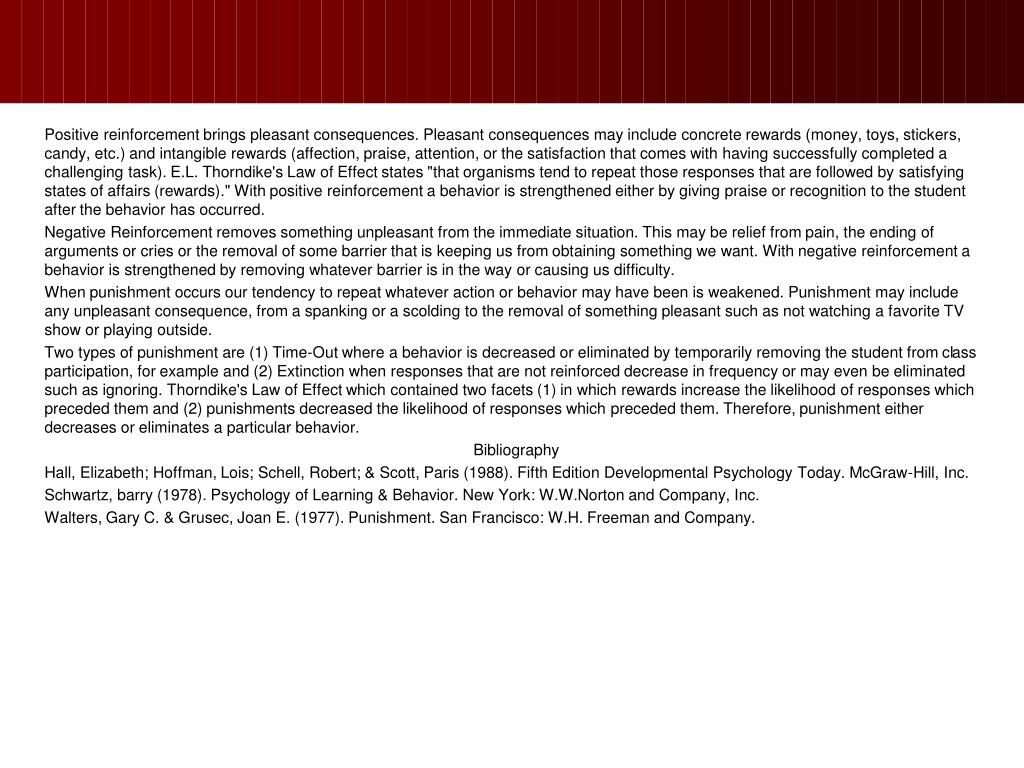 Positive reinforcement brings pleasant consequences. Pleasant consequences may include concrete rewards (money, toys, stickers, candy, etc.) and intangible rewards (affection, praise, attention, or the satisfaction that comes with having successfully completed a challenging task). E.L. Thorndike's Law of Effect states "that organisms tend to repeat those responses that are followed by satisfying states of affairs (rewards)." With positive reinforcement a behavior is strengthened either by giving praise or recognition to the student after the behavior has occurred.

Negative Reinforcement removes something unpleasant from the immediate situation. This may be relief from pain, the ending of arguments or cries or the removal of some barrier that is keeping us from obtaining something we want. With negative reinforcement a behavior is strengthened by removing whatever barrier is in the way or causing us difficulty.

When punishment occurs our tendency to repeat whatever action or behavior may have been is weakened. Punishment may include any unpleasant consequence, from a spanking or a scolding to the removal of something pleasant such as not watching a favorite TV show or playing outside.

Two types of punishment are (1) Time-Out where a behavior is decreased or eliminated by temporarily removing the student from class participation, for example and (2) Extinction when responses that are not reinforced decrease in frequency or may even be eliminated such as ignoring. Thorndike's Law of Effect which contained two facets (1) in which rewards increase the likelihood of responses which preceded them and (2) punishments decreased the likelihood of responses which preceded them. Therefore, punishment either decreases or eliminates a particular behavior.

Bibliography

Hall, Elizabeth; Hoffman, Lois; Schell, Robert; & Scott, Paris (1988). Fifth Edition Developmental Psychology Today. McGraw-Hill, Inc.

Schwartz, barry (1978). Psychology of Learning & Behavior. New York: W.W.Norton and Company, Inc.

Walters, Gary C. & Grusec, Joan E. (1977). Punishment. San Francisco: W.H. Freeman and Company.